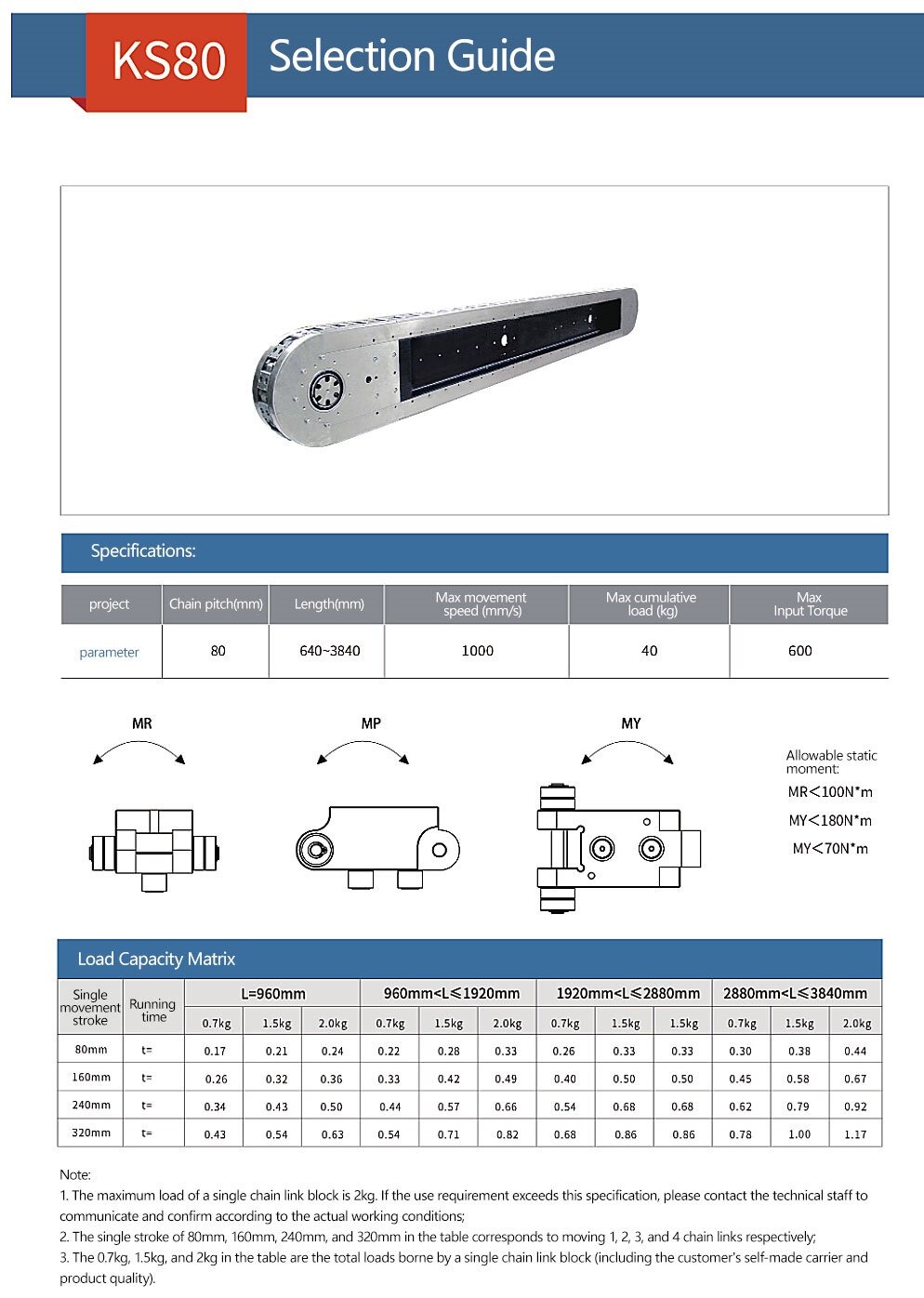 KS80 Selection Guide

Specifications:

| project | Chain pitch(mm) | Length(mm) | Max movement speed (mm/s) | Max cumulative load (kg) | Max Input Torque |
|---|---|---|---|---|---|
| parameter | 80 | 640~3840 | 1000 | 40 | 600 |

MR

MP

MY

Allowable static moment:
MR<100N*m
MY<180N*m
MY<70N*m

Load Capacity Matrix

| Single movement stroke | Running time | L=960mm | | | 960mm<L≤1920mm | | | 1920mm<L≤2880mm | | | 2880mm<L≤3840mm | | |
|---|---|---|---|---|---|---|---|---|---|---|---|---|---|
| | | 0.7kg | 1.5kg | 2.0kg | 0.7kg | 1.5kg | 2.0kg | 0.7kg | 1.5kg | 1.5kg | 0.7kg | 1.5kg | 2.0kg |
| 80mm | t= | 0.17 | 0.21 | 0.24 | 0.22 | 0.28 | 0.33 | 0.26 | 0.33 | 0.33 | 0.30 | 0.38 | 0.44 |
| 160mm | t= | 0.26 | 0.32 | 0.36 | 0.33 | 0.42 | 0.49 | 0.40 | 0.50 | 0.50 | 0.45 | 0.58 | 0.67 |
| 240mm | t= | 0.34 | 0.43 | 0.50 | 0.44 | 0.57 | 0.66 | 0.54 | 0.68 | 0.68 | 0.62 | 0.79 | 0.92 |
| 320mm | t= | 0.43 | 0.54 | 0.63 | 0.54 | 0.71 | 0.82 | 0.68 | 0.86 | 0.86 | 0.78 | 1.00 | 1.17 |

Note:
1. The maximum load of a single chain link block is 2kg. If the use requirement exceeds this specification, please contact the technical staff to communicate and confirm according to the actual working conditions;
2. The single stroke of 80mm, 160mm, 240mm, and 320mm in the table corresponds to moving 1, 2, 3, and 4 chain links respectively;
3. The 0.7kg, 1.5kg, and 2kg in the table are the total loads borne by a single chain link block (including the customer's self-made carrier and product quality).